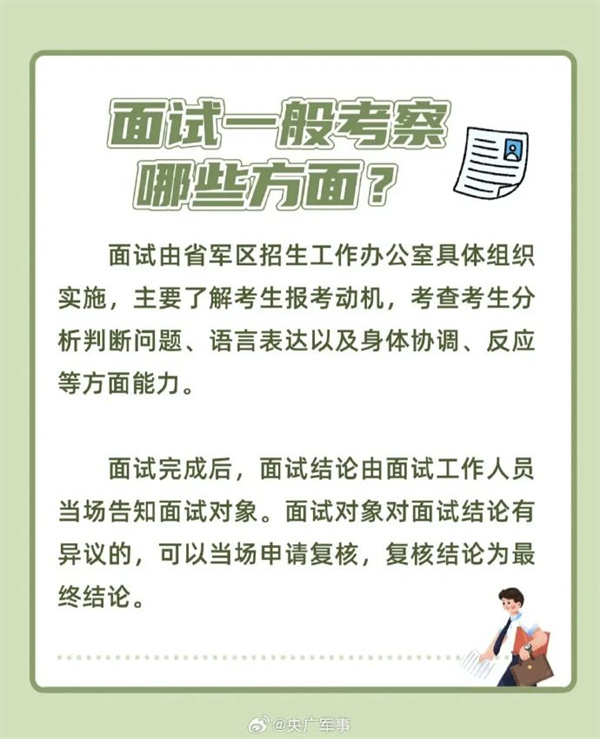 面试一般考察
哪些方面？

面试由省军区招生工作办公室具体组织实施，主要了解考生报考动机，考查考生分析判断问题、语言表达以及身体协调、反应等方面能力。

面试完成后，面试结论由面试工作人员当场告知面试对象。面试对象对面试结论有异议的，可以当场申请复核，复核结论为最终结论。

@央广军事